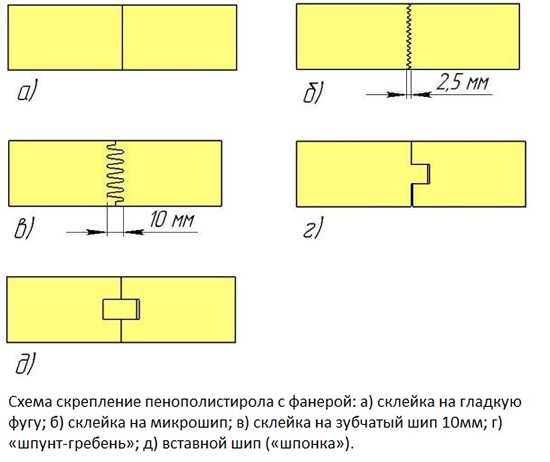 а)

б)

2,5 мм

в)

10 мм

г)

д)

Схема скрепление пенополистирола с фанерой: а) склейка на гладкую фугу; б) склейка на микрошип; в) склейка на зубчатый шип 10мм; г) «шпунт-гребень»; д) вставной шип («шпонка»).